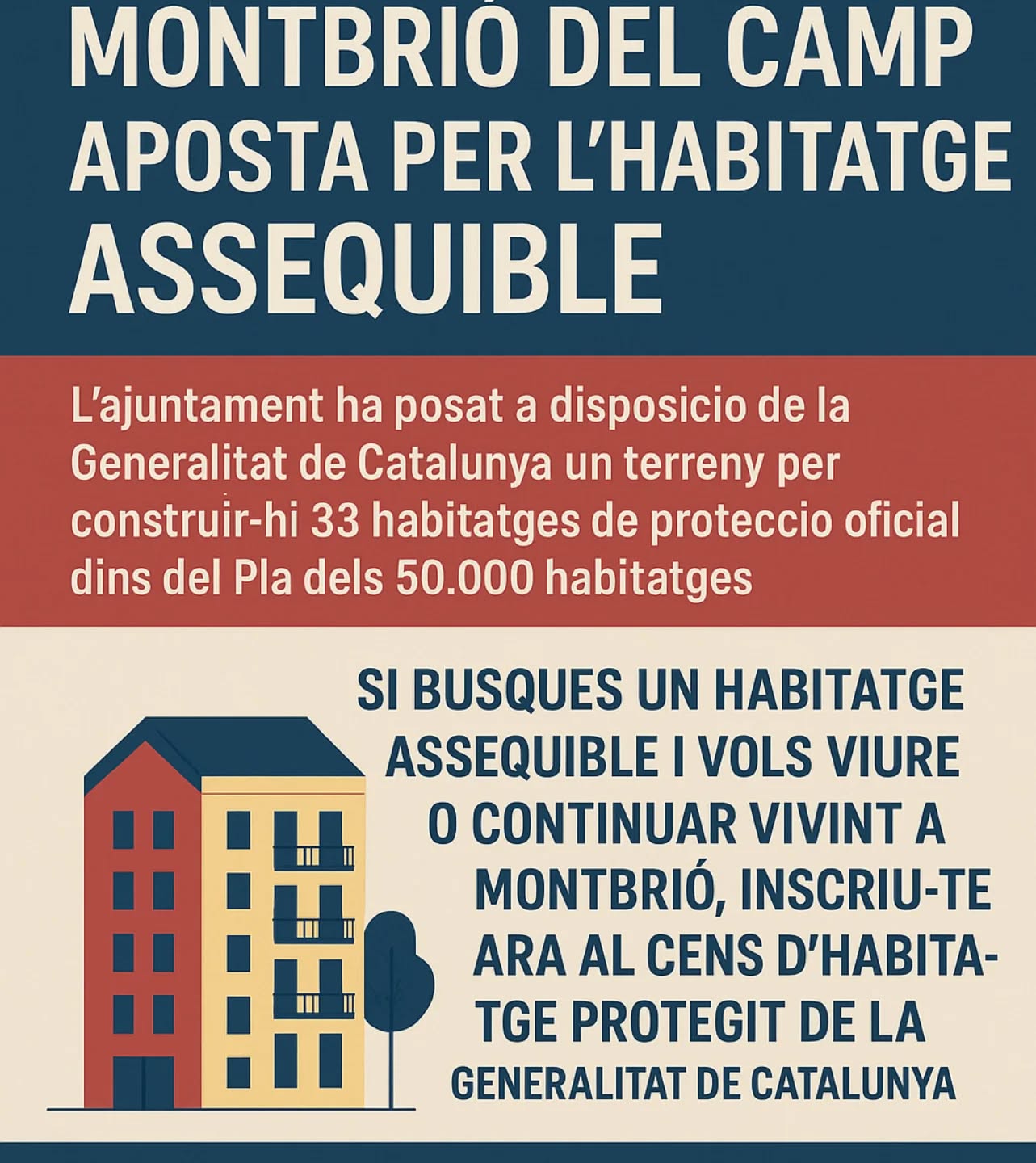 MONTBRIÓ DEL CAMP APOSTA PER L'HABITATGE ASSEQUIBLE

L'ajuntament ha posat a disposicio de la Generalitat de Catalunya un terreny per construir-hi 33 habitatges de proteccio oficial dins del Pla dels 50.000 habitatges

SI BUSQUES UN HABITATGE ASSEQUIBLE I VOLS VIURE O CONTINUAR VIVINT A MONTBRIÓ, INSCRIU-TE ARA AL CENS D'HABITATGE PROTEGIT DE LA GENERALITAT DE CATALUNYA